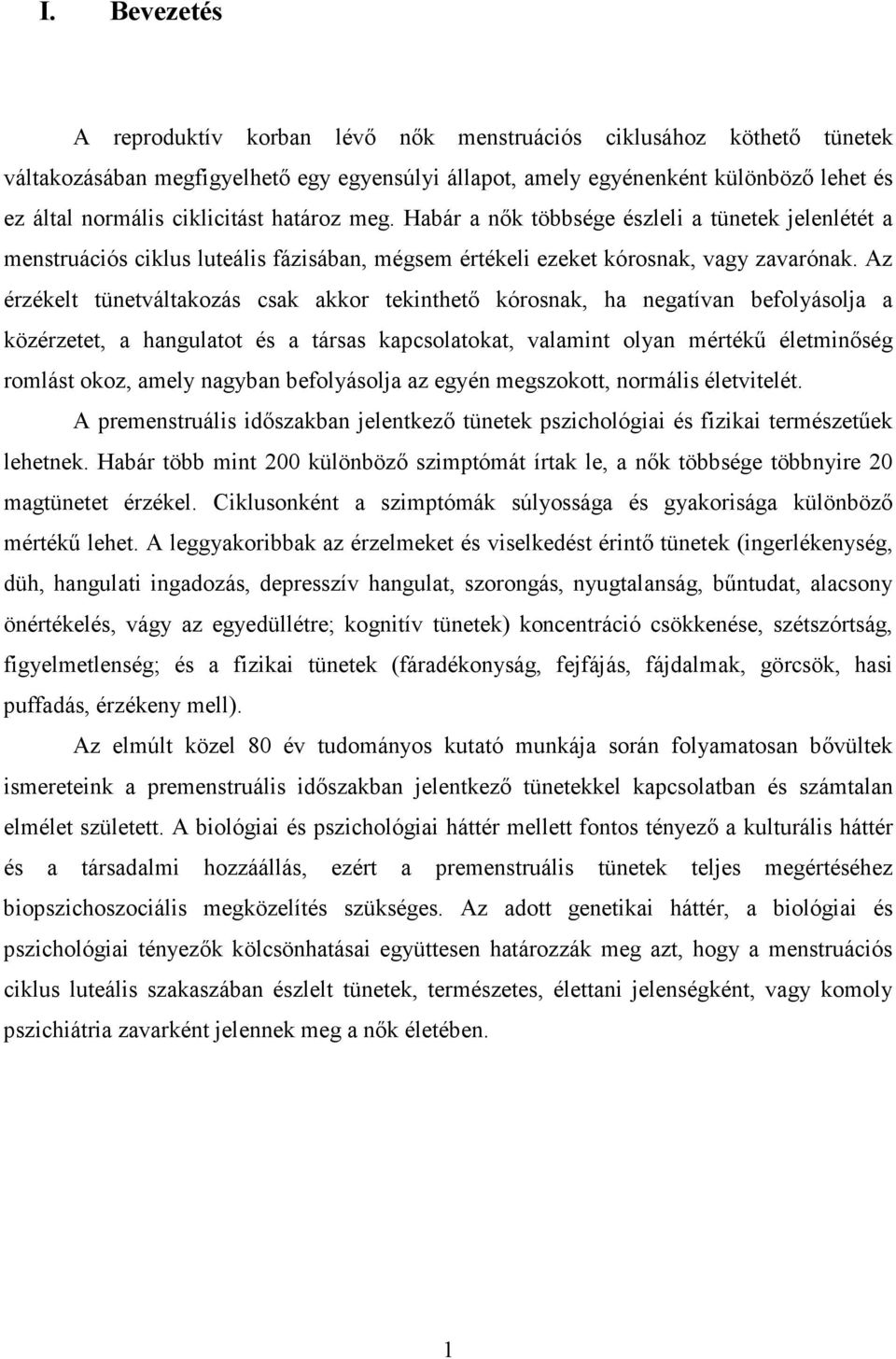 I. Bevezetés

A reproduktív korban lévő nők menstruációs ciklusához köthető tünetek váltakozásában megfigyelhető egy egyensúlyi állapot, amely egyénenként különböző lehet és ez által normális ciklicitást határoz meg. Habár a nők többsége észleli a tünetek jelenlétét a menstruációs ciklus luteális fázisában, mégsem értékeli ezeket kórosnak, vagy zavarónak. Az érzékelt tünetváltakozás csak akkor tekinthető kórosnak, ha negatívan befolyásolja a közérzetet, a hangulatot és a társas kapcsolatokat, valamint olyan mértékű életminőség romlást okoz, amely nagyban befolyásolja az egyén megszokott, normális életvitelét.

A premenstruális időszakban jelentkező tünetek pszichológiai és fizikai természetűek lehetnek. Habár több mint 200 különböző szimptómát írtak le, a nők többsége többnyire 20 magtünetet érzékel. Ciklusonként a szimptómák súlyossága és gyakorisága különböző mértékű lehet. A leggyakoribbak az érzelmeket és viselkedést érintő tünetek (ingerlékenység, düh, hangulati ingadozás, depresszív hangulat, szorongás, nyugtalanság, bűntudat, alacsony önértékelés, vágy az egyedüllétre; kognitív tünetek) koncentráció csökkenése, szétszórtság, figyelmetlenség; és a fizikai tünetek (fáradékonyság, fejfájás, fájdalmak, görcsök, hasi puffadás, érzékeny mell).

Az elmúlt közel 80 év tudományos kutató munkája során folyamatosan bővültek ismereteink a premenstruális időszakban jelentkező tünetekkel kapcsolatban és számtalan elmélet született. A biológiai és pszichológiai háttér mellett fontos tényező a kulturális háttér és a társadalmi hozzáállás, ezért a premenstruális tünetek teljes megértéséhez biopszichoszociális megközelítés szükséges. Az adott genetikai háttér, a biológiai és pszichológiai tényezők kölcsönhatásai együttesen határozzák meg azt, hogy a menstruációs ciklus luteális szakaszában észlelt tünetek, természetes, élettani jelenségként, vagy komoly pszichiátria zavarként jelennek meg a nők életében.

1